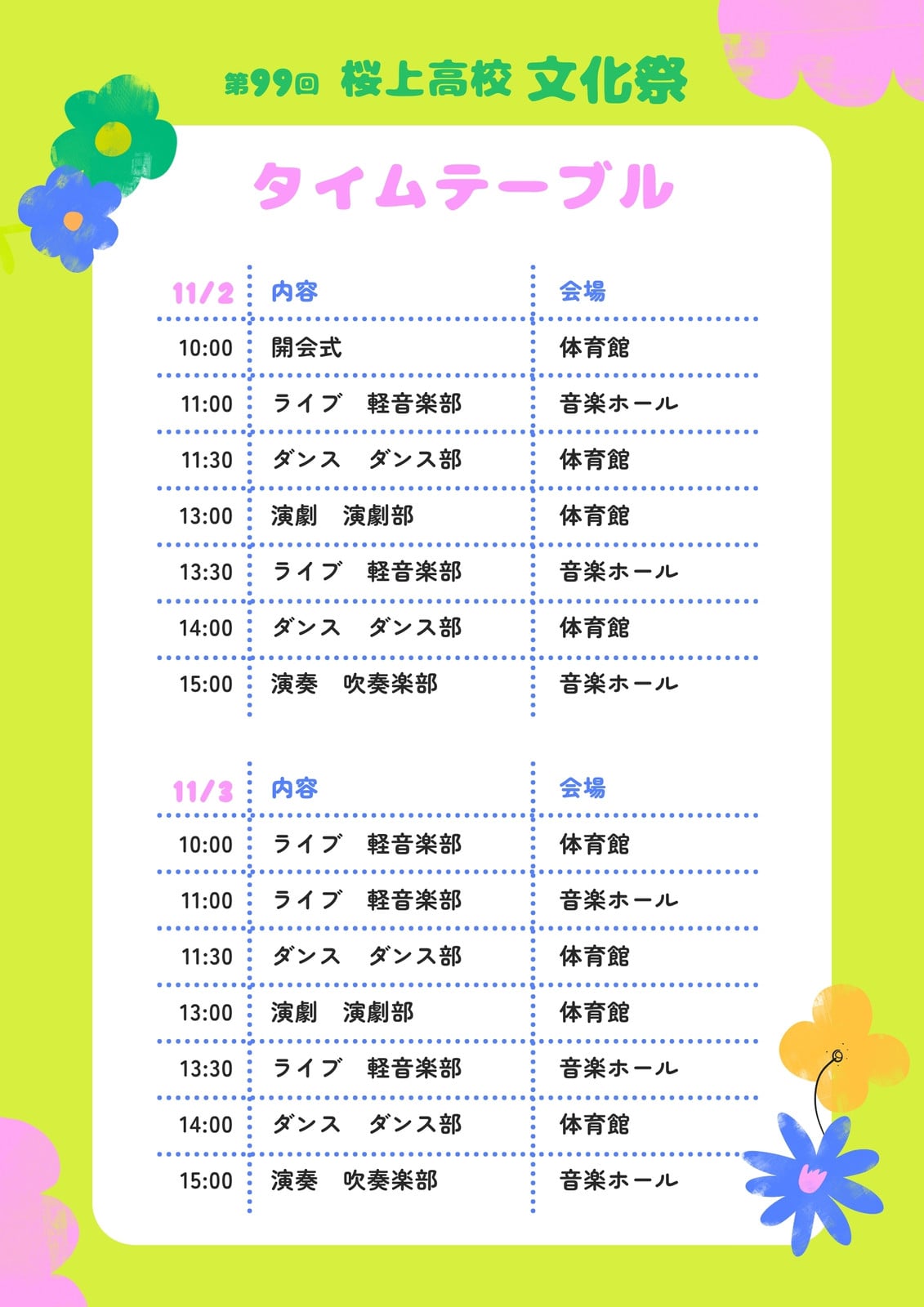 第99回 桜上高校 文化祭

タイムテーブル

| 11/2 | 内容 | 会場 |
|---|---|---|
| 10:00 | 開会式 | 体育館 |
| 11:00 | ライブ 軽音楽部 | 音楽ホール |
| 11:30 | ダンス ダンス部 | 体育館 |
| 13:00 | 演劇 演劇部 | 体育館 |
| 13:30 | ライブ 軽音楽部 | 音楽ホール |
| 14:00 | ダンス ダンス部 | 体育館 |
| 15:00 | 演奏 吹奏楽部 | 音楽ホール |

| 11/3 | 内容 | 会場 |
|---|---|---|
| 10:00 | ライブ 軽音楽部 | 体育館 |
| 11:00 | ライブ 軽音楽部 | 音楽ホール |
| 11:30 | ダンス ダンス部 | 体育館 |
| 13:00 | 演劇 演劇部 | 体育館 |
| 13:30 | ライブ 軽音楽部 | 音楽ホール |
| 14:00 | ダンス ダンス部 | 体育館 |
| 15:00 | 演奏 吹奏楽部 | 音楽ホール |